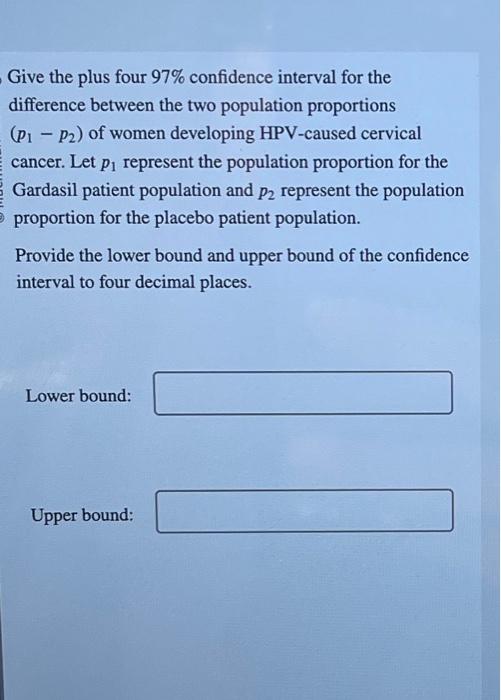 Give the plus four 97% confidence interval for the difference between the two population proportions $(p_1 - p_2)$ of women developing HPV-caused cervical cancer. Let $p_1$ represent the population proportion for the Gardasil patient population and $p_2$ represent the population proportion for the placebo patient population.

Provide the lower bound and upper bound of the confidence interval to four decimal places.

Lower bound:

Upper bound: